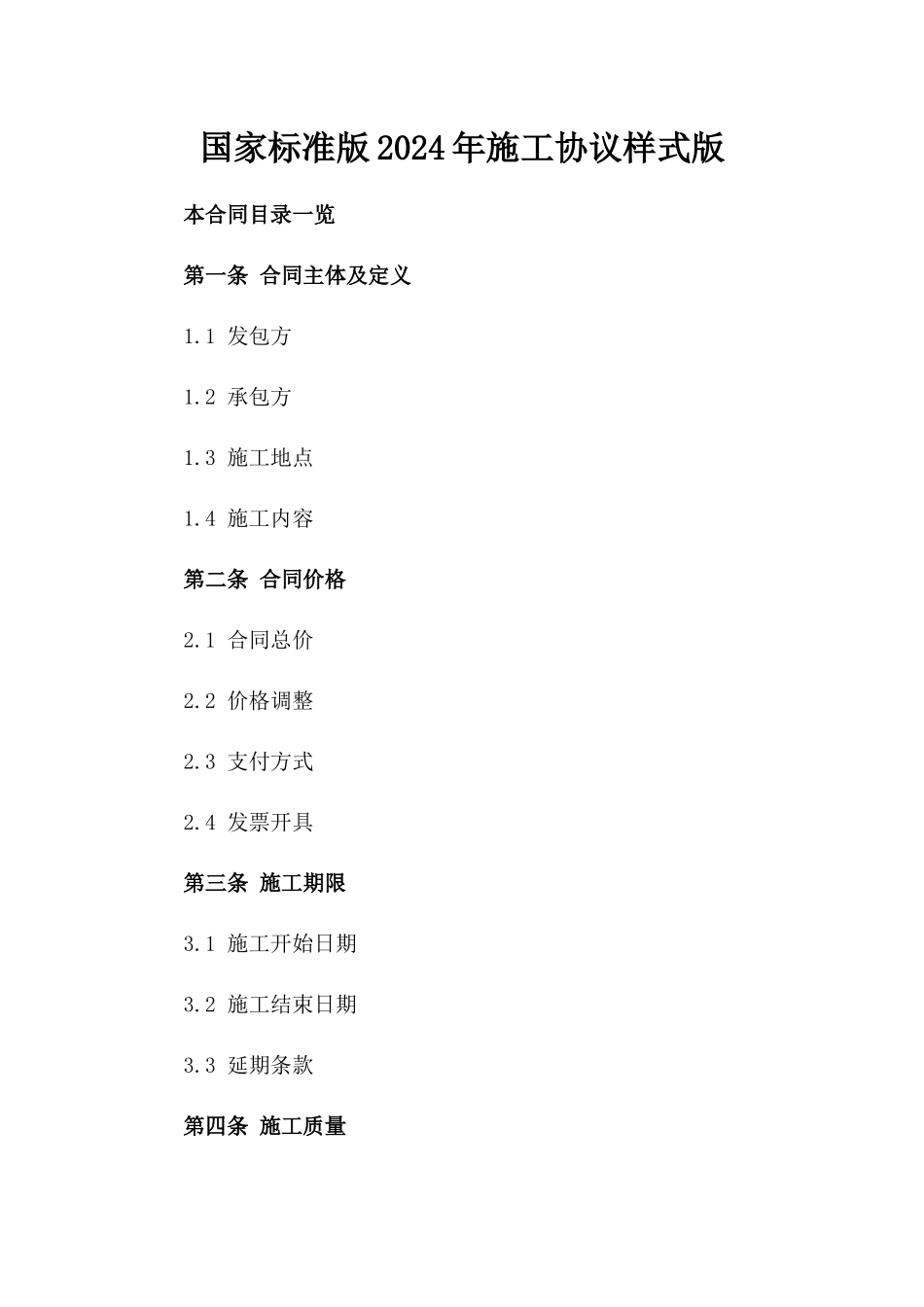 国家标准版2024年施工协议样式版

本合同目录一览

第一条 合同主体及定义

1.1 发包方

1.2 承包方

1.3 施工地点

1.4 施工内容

第二条 合同价格

2.1 合同总价

2.2 价格调整

2.3 支付方式

2.4 发票开具

第三条 施工期限

3.1 施工开始日期

3.2 施工结束日期

3.3 延期条款

第四条 施工质量